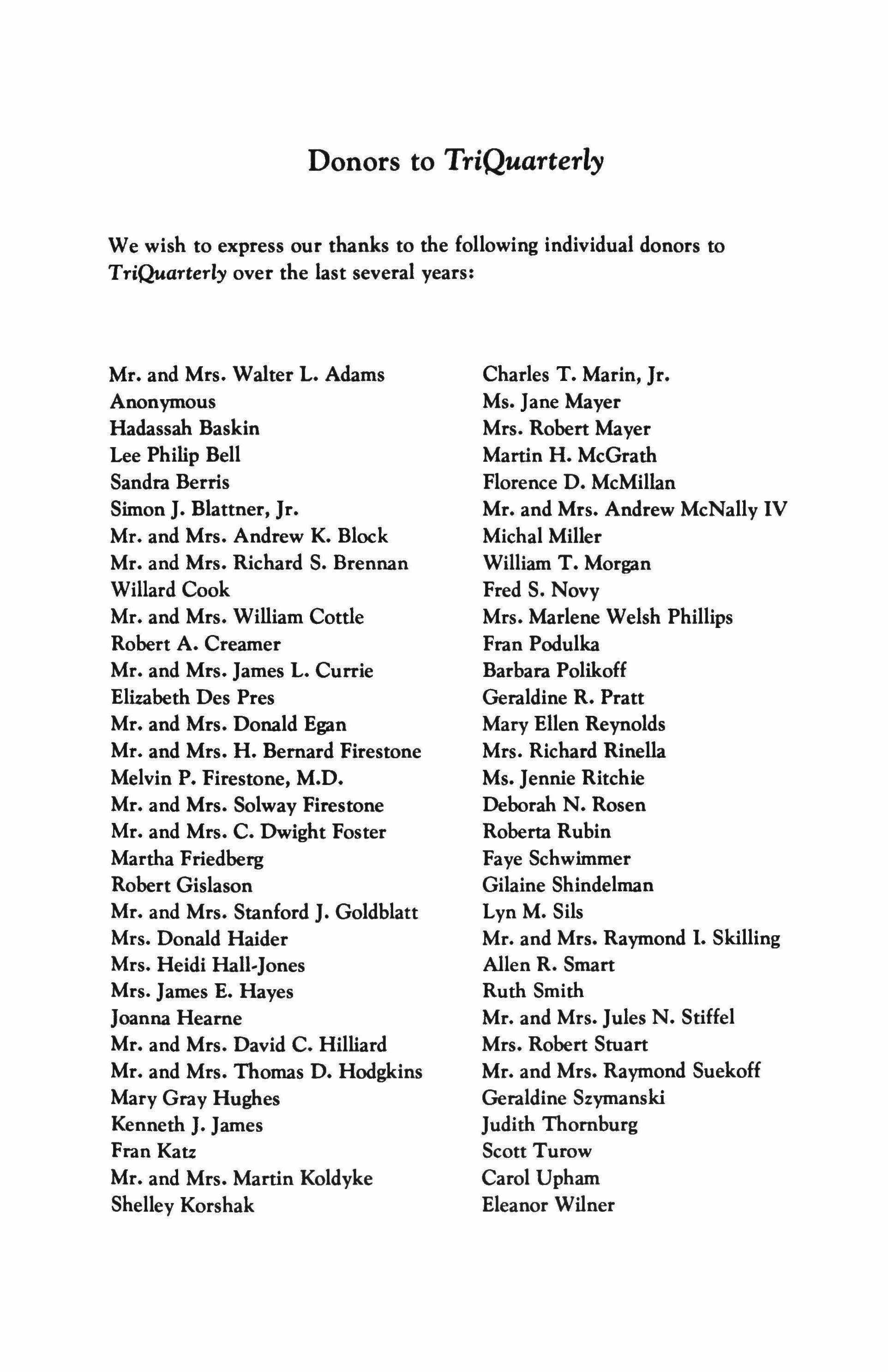 Donors to TriQuarterly

We wish to express our thanks to the following individual donors to TriQuarterly over the last several years:

Mr. and Mrs. Walter L. Adams
Anonymous
Hadassah Baskin
Lee Philip Bell
Sandra Berris
Simon J. Blattner, Jr.
Mr. and Mrs. Andrew K. Block
Mr. and Mrs. Richard S. Brennan
Willard Cook
Mr. and Mrs. William Cottle
Robert A. Creamer
Mr. and Mrs. James L. Currie
Elizabeth Des Pres
Mr. and Mrs. Donald Egan
Mr. and Mrs. H. Bernard Firestone
Melvin P. Firestone, M.D.
Mr. and Mrs. Solway Firestone
Mr. and Mrs. C. Dwight Foster
Martha Friedberg
Robert Gislason
Mr. and Mrs. Stanford J. Goldblatt
Mrs. Donald Haider
Mrs. Heidi Hall-Jones
Mrs. James E. Hayes
Joanna Hearne
Mr. and Mrs. David C. Hilliard
Mr. and Mrs. Thomas D. Hodgkins
Mary Gray Hughes
Kenneth J. James
Fran Katz
Mr. and Mrs. Martin Koldyke
Shelley Korshak

Charles T. Marin, Jr.
Ms. Jane Mayer
Mrs. Robert Mayer
Martin H. McGrath
Florence D. McMillan
Mr. and Mrs. Andrew McNally IV
Michal Miller
William T. Morgan
Fred S. Novy
Mrs. Marlene Welsh Phillips
Fran Podulka
Barbara Polikoff
Geraldine R. Pratt
Mary Ellen Reynolds
Mrs. Richard Rinella
Ms. Jennie Ritchie
Deborah N. Rosen
Roberta Rubin
Faye Schwimmer
Gilaine Shindelman
Lyn M. Sils
Mr. and Mrs. Raymond I. Skilling
Allen R. Smart
Ruth Smith
Mr. and Mrs. Jules N. Stiffel
Mrs. Robert Stuart
Mr. and Mrs. Raymond Suekoff
Geraldine Szymanski
Judith Thornburg
Scott Turow
Carol Upham
Eleanor Wilner